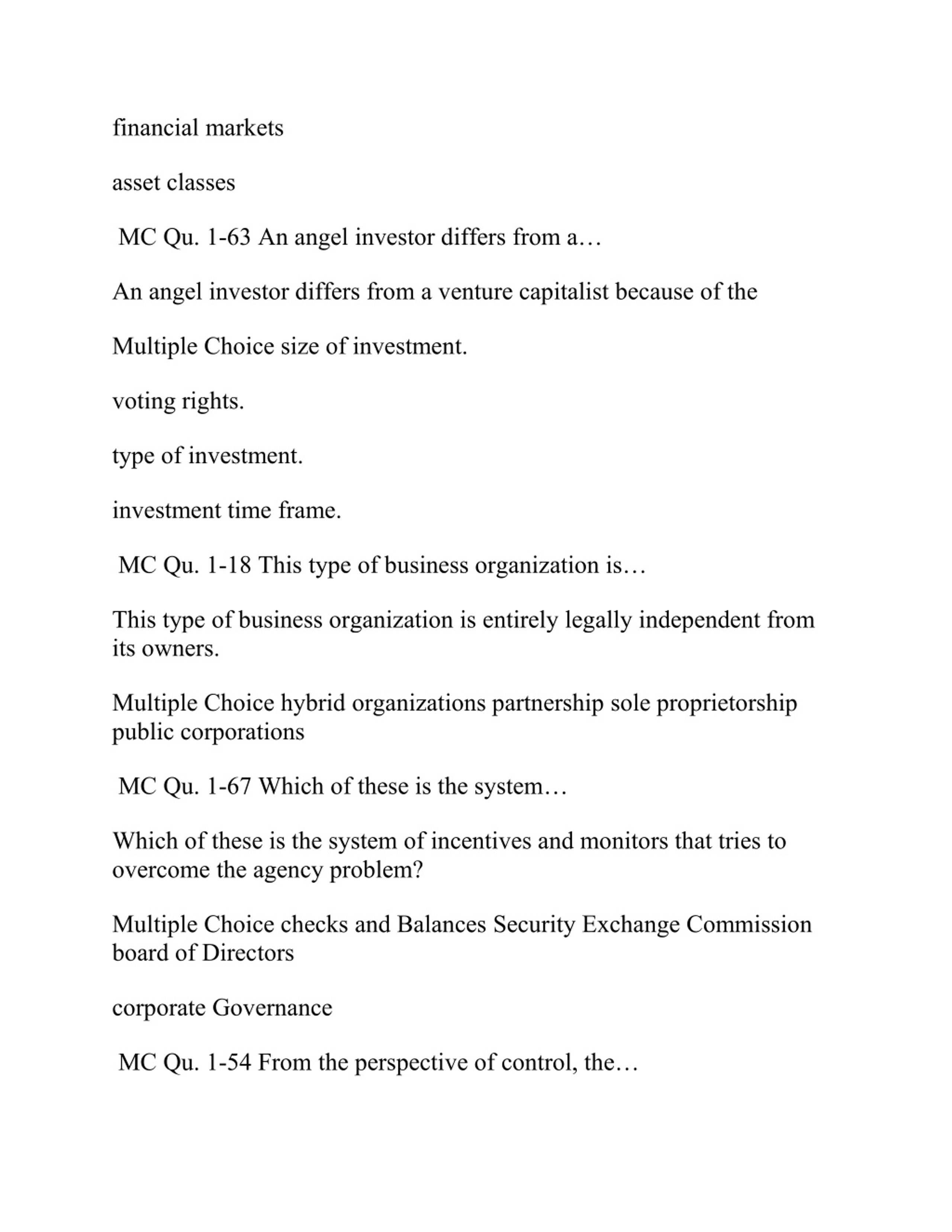 financial markets

asset classes

MC Qu. 1-63 An angel investor differs from a…

An angel investor differs from a venture capitalist because of the

Multiple Choice size of investment.

voting rights.

type of investment.

investment time frame.

MC Qu. 1-18 This type of business organization is…

This type of business organization is entirely legally independent from its owners.

Multiple Choice hybrid organizations partnership sole proprietorship public corporations

MC Qu. 1-67 Which of these is the system…

Which of these is the system of incentives and monitors that tries to overcome the agency problem?

Multiple Choice checks and Balances Security Exchange Commission board of Directors

corporate Governance

MC Qu. 1-54 From the perspective of control, the…